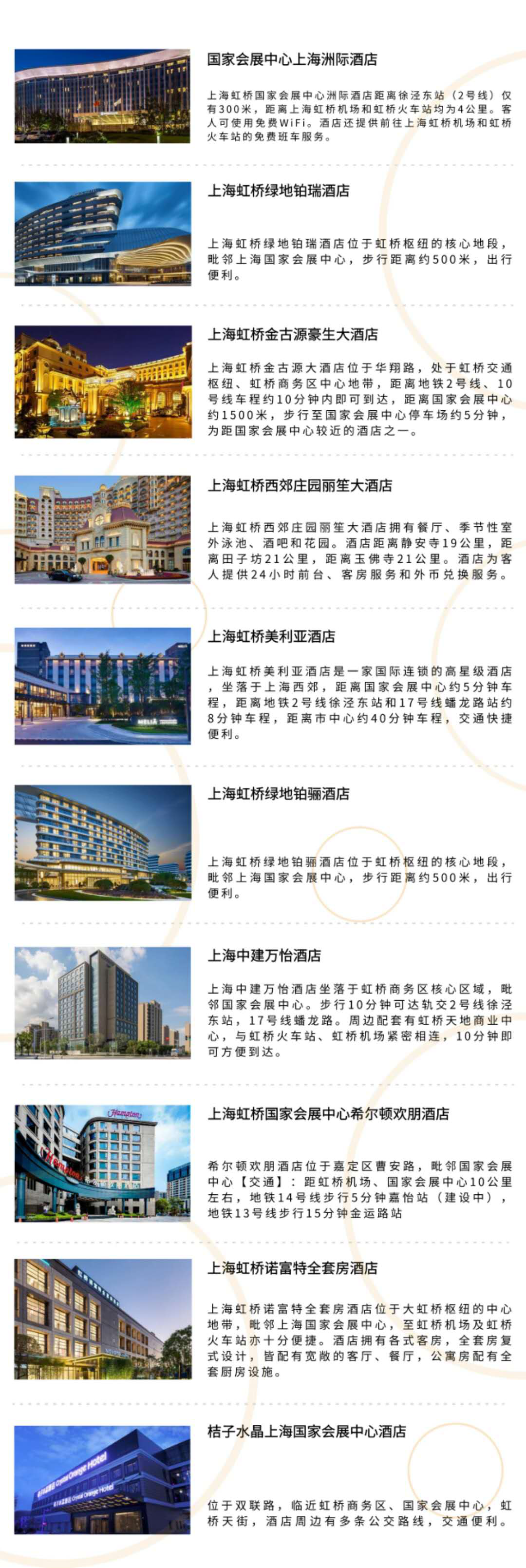 国家会展中心上海洲际酒店

上海虹桥国家会展中心洲际酒店距离徐泾东站（2号线）仅有300米，距离上海虹桥机场和虹桥火车站均为4公里。客人可使用免费WiFi。酒店还提供前往上海虹桥机场和虹桥火车站的免费班车服务。

上海虹桥绿地铂瑞酒店

上海虹桥绿地铂瑞酒店位于虹桥枢纽的核心地段，毗邻上海国家会展中心，步行距离约500米，出行便利。

上海虹桥金古源豪生大酒店

上海虹桥金古源大酒店位于华翔路，处于虹桥交通枢纽、虹桥商务区中心地带，距离地铁2号线、10号线车程约10分钟内即可到达，距离国家会展中心约1500米，步行至国家会展中心停车场约5分钟，为距国家会展中心较近的酒店之一。

上海虹桥西郊庄园丽笙大酒店

上海虹桥西郊庄园丽笙大酒店拥有餐厅、季节性室外泳池、酒吧和花园。酒店距离静安寺19公里，距离田子坊21公里，距离玉佛寺21公里。酒店为客人提供24小时前台、客房服务和外币兑换服务。

上海虹桥美利亚酒店

上海虹桥美利亚酒店是一家国际连锁的高星级酒店，坐落于上海西郊，距离国家会展中心约5分钟车程，距离地铁2号线徐泾东站和17号线蟠龙路站约8分钟车程，距离市中心约40分钟车程，交通快捷便利。

上海虹桥绿地铂骊酒店

上海虹桥绿地铂骊酒店位于虹桥枢纽的核心地段，毗邻上海国家会展中心，步行距离约500米，出行便利。

上海中建万怡酒店

上海中建万怡酒店坐落于虹桥商务区核心区域，毗邻国家会展中心。步行10分钟可达轨交2号线徐泾东站，17号线蟠龙路。周边配套有虹桥天地商业中心，与虹桥火车站、虹桥机场紧密相连，10分钟即可方便到达。

上海虹桥国家会展中心希尔顿欢朋酒店

希尔顿欢朋酒店位于嘉定区曹安路，毗邻国家会展中心【交通】：距虹桥机场、国家会展中心10公里左右，地铁14号线步行5分钟嘉怡站（建设中），地铁13号线步行15分钟金运路站

上海虹桥诺富特全套房酒店

上海虹桥诺富特全套房酒店位于大虹桥枢纽的中心地带，毗邻上海国家会展中心，至虹桥机场及虹桥火车站亦十分便捷。酒店拥有各式客房，全套房复式设计，皆配有宽敞的客厅、餐厅，公寓房配有全套厨房设施。

桔子水晶上海国家会展中心酒店

位于双联路，临近虹桥商务区、国家会展中心，虹桥天街，酒店周边有多条公交路线，交通便利。